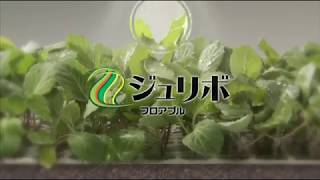 ジュリボ
フロアブル